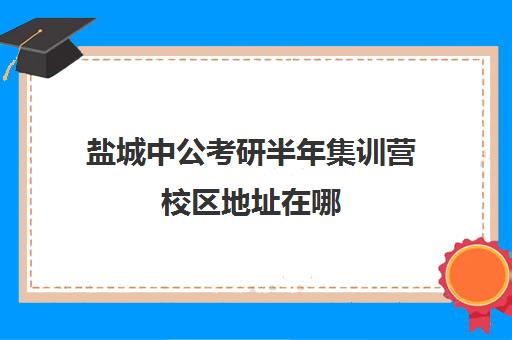 盐城中公考研半年集训营校区地址在哪